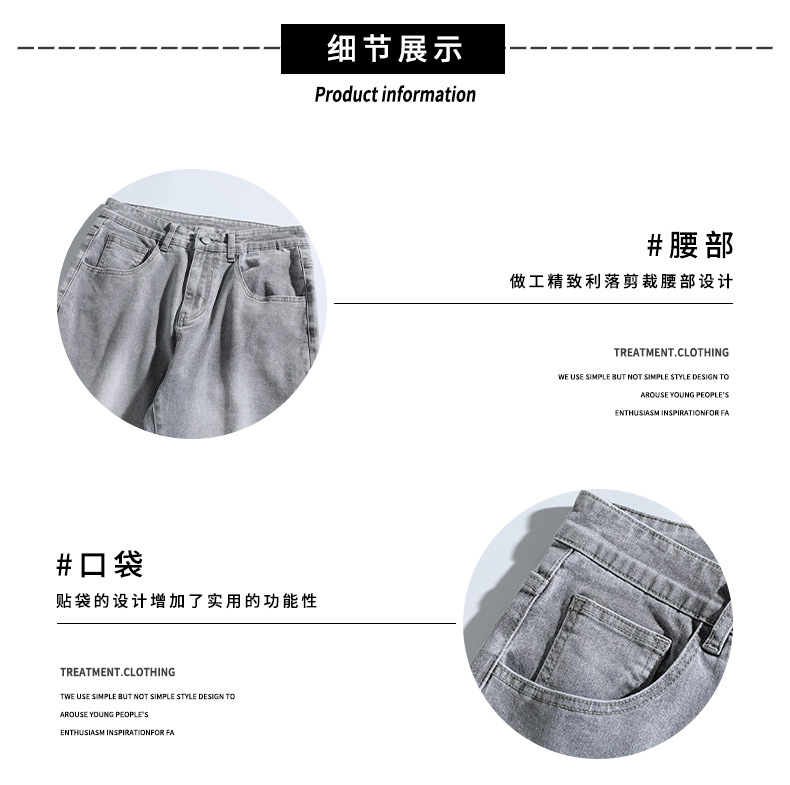 细节展示

Product information

#腰部

做工精致利落剪裁腰部设计

TREATMENT.CLOTHING

WE USE SIMPLE BUT NOT SIMPLE STYLE DESIGN TO

AROUSE YOUNG PEOPLE'S

ENTHUSIASM INSPIRATIONFOR FA

#口袋

贴袋的设计增加了实用的功能性

TREATMENT.CLOTHING

TWE USE SIMPLE BUT NOT SIMPLE STYLE DESIGN TO

AROUSE YOUNG PEOPLE'S

ENTHUSIASM INSPIRATIONFOR FA